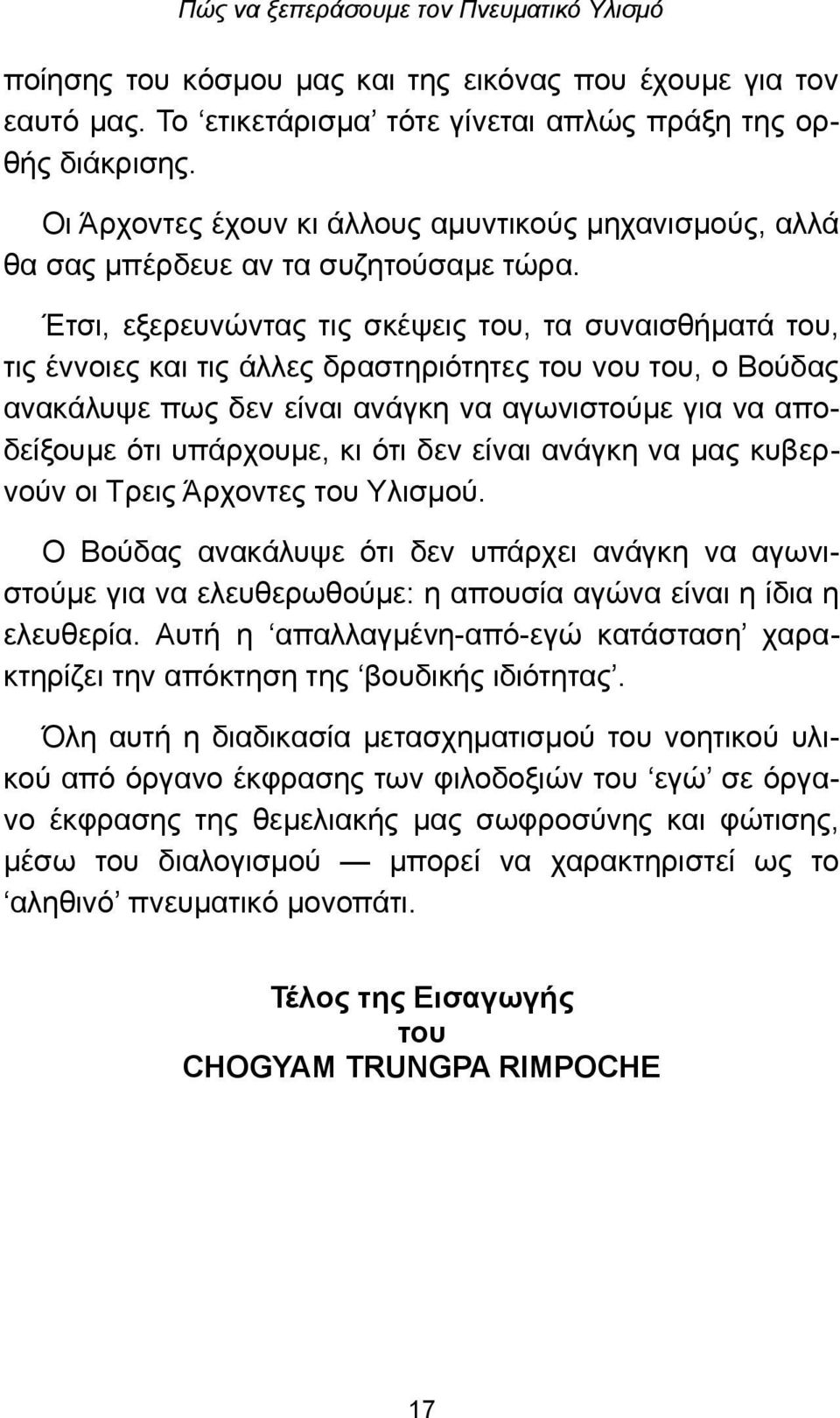 Πώς να ξεπεράσουμε τον Πνευματικό Υλισμό

ποίησης του κόσμου μας και της εικόνας που έχουμε για τον εαυτό μας. Το ‘ετικετάρισμα’ τότε γίνεται απλώς πράξη της ορθής διάκρισης.

Οι Άρχοντες έχουν κι άλλους αμυντικούς μηχανισμούς, αλλά θα σας μπέρδευε αν τα συζητούσαμε τώρα.

Έτσι, εξερευνώντας τις σκέψεις του, τα συναισθήματά του, τις έννοιες και τις άλλες δραστηριότητες του νου του, ο Βούδας ανακάλυψε πως δεν είναι ανάγκη να αγωνιστούμε για να αποδείξουμε ότι υπάρχουμε, κι ότι δεν είναι ανάγκη να μας κυβερνούν οι Τρεις Άρχοντες του Υλισμού.

Ο Βούδας ανακάλυψε ότι δεν υπάρχει ανάγκη να αγωνιστούμε για να ελευθερωθούμε: η απουσία αγώνα είναι η ίδια η ελευθερία. Αυτή η ‘απαλλαγμένη-από-εγώ κατάσταση’ χαρακτηρίζει την απόκτηση της ‘βουδικής ιδιότητας’.

Όλη αυτή η διαδικασία μετασχηματισμού του νοητικού υλικού από όργανο έκφρασης των φιλοδοξιών του ‘εγώ’ σε όργανο έκφρασης της θεμελιακής μας σωφροσύνης και φώτισης, μέσω του διαλογισμού — μπορεί να χαρακτηριστεί ως το ‘αληθινό’ πνευματικό μονοπάτι.

Τέλος της Εισαγωγής
του
CHOGYAM TRUNGPA RIMPOCHE

17